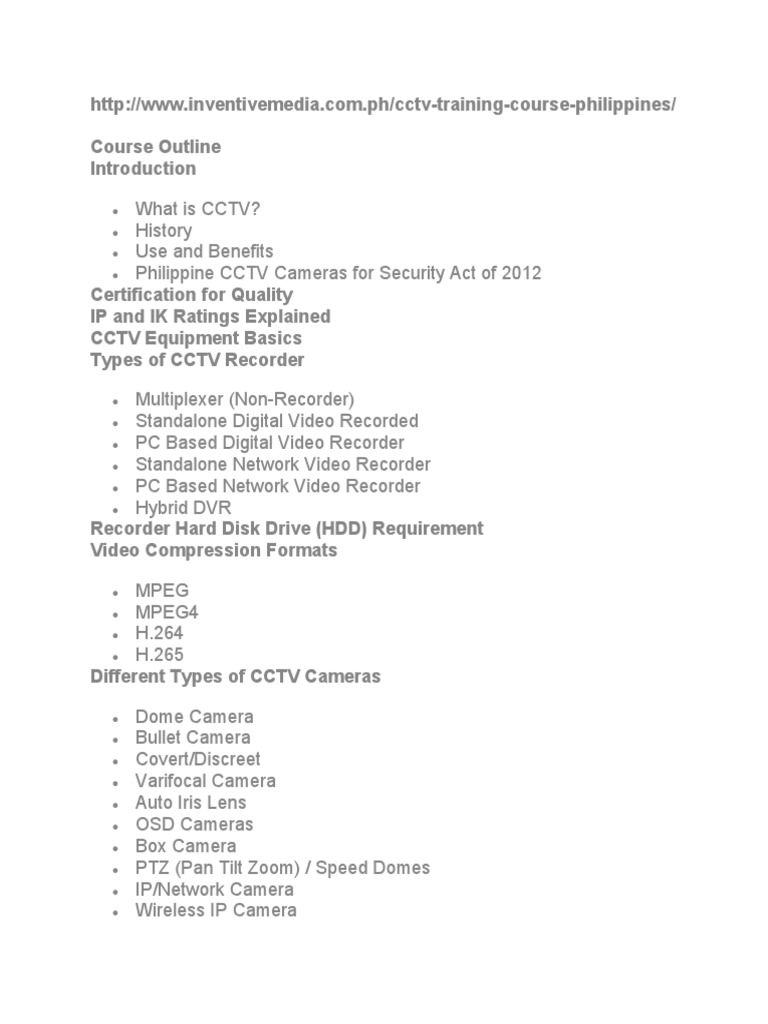 http://www.inventivemedia.com.ph/cctv-training-course-philippines/

Course Outline
Introduction

- What is CCTV?
- History
- Use and Benefits
- Philippine CCTV Cameras for Security Act of 2012

Certification for Quality
IP and IK Ratings Explained
CCTV Equipment Basics
Types of CCTV Recorder

- Multiplexer (Non-Recorder)
- Standalone Digital Video Recorded
- PC Based Digital Video Recorder
- Standalone Network Video Recorder
- PC Based Network Video Recorder
- Hybrid DVR

Recorder Hard Disk Drive (HDD) Requirement
Video Compression Formats

- MPEG
- MPEG4
- H.264
- H.265

Different Types of CCTV Cameras

- Dome Camera
- Bullet Camera
- Covert/Discreet
- Varifocal Camera
- Auto Iris Lens
- OSD Cameras
- Box Camera
- PTZ (Pan Tilt Zoom) / Speed Domes
- IP/Network Camera
- Wireless IP Camera